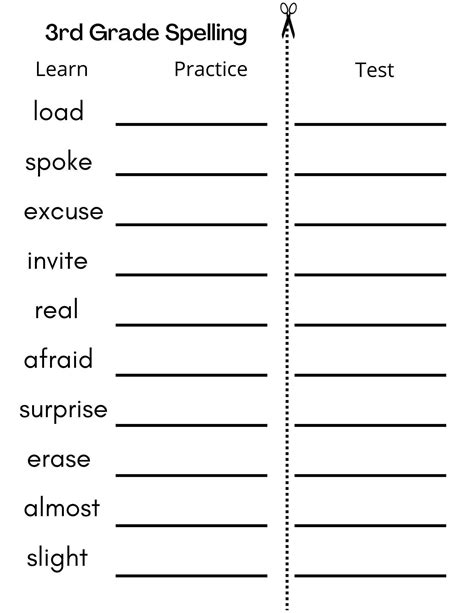 3rd Grade Spelling

Learn Practice Test

load ____ ____

spoke ____ ____

excuse ____ ____

invite ____ ____

real ____ ____

afraid ____ ____

surprise ____ ____

erase ____ ____

almost ____ ____

slight ____ ____